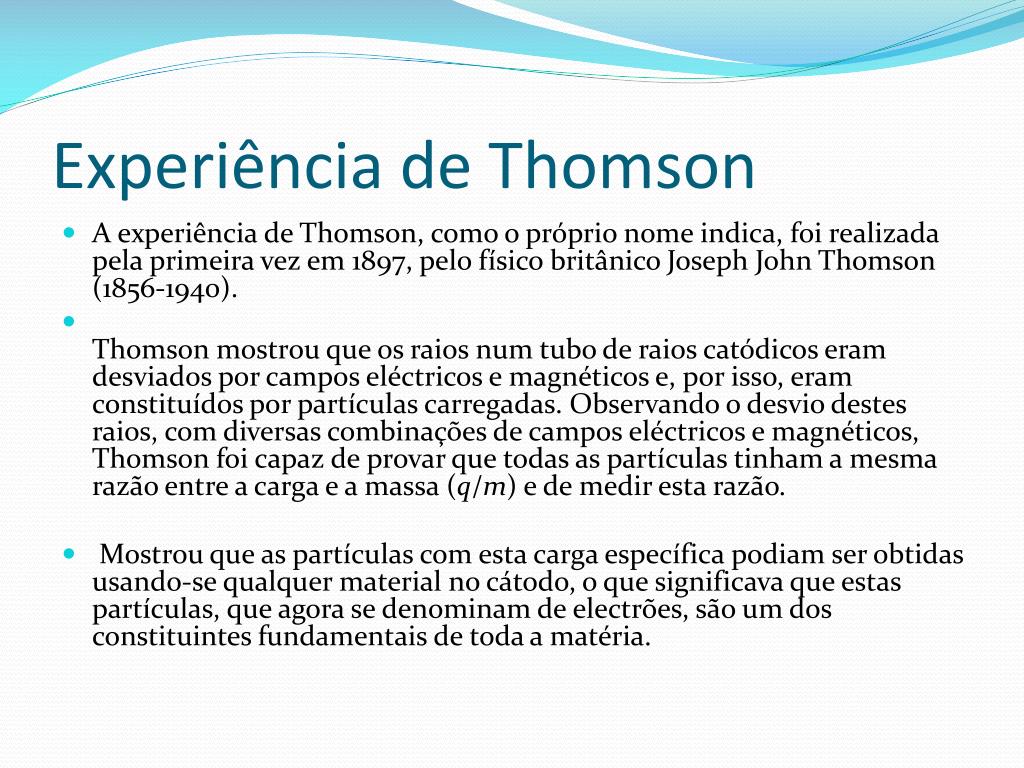 Experiência de Thomson

A experiência de Thomson, como o próprio nome indica, foi realizada pela primeira vez em 1897, pelo físico britânico Joseph John Thomson (1856-1940).

Thomson mostrou que os raios num tubo de raios catódicos eram desviados por campos eléctricos e magnéticos e, por isso, eram constituídos por partículas carregadas. Observando o desvio destes raios, com diversas combinações de campos eléctricos e magnéticos, Thomson foi capaz de provar que todas as partículas tinham a mesma razão entre a carga e a massa ($q/m$) e de medir esta razão.

Mostrou que as partículas com esta carga específica podiam ser obtidas usando-se qualquer material no cátodo, o que significava que estas partículas, que agora se denominam de electrões, são um dos constituintes fundamentais de toda a matéria.